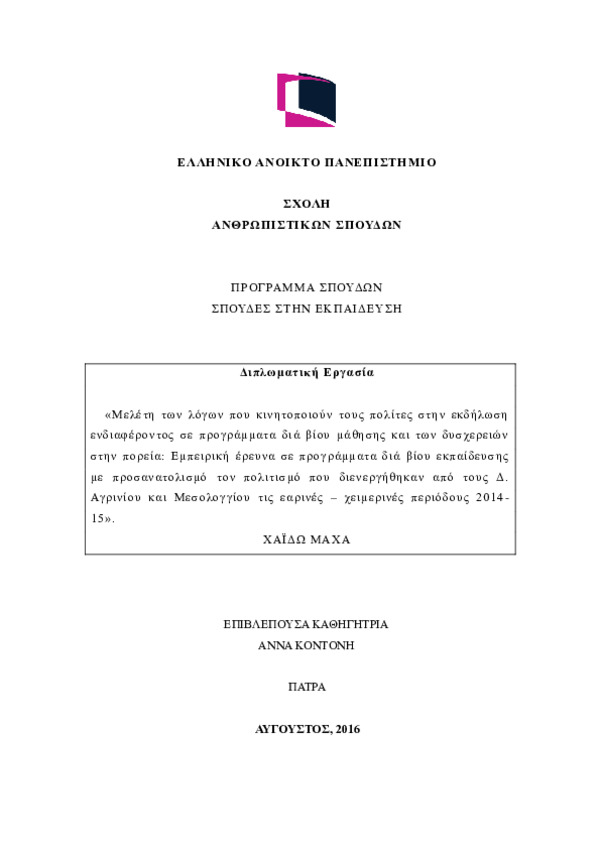 ΕΛΛΗΝΙΚΟ ΑΝΟΙΚΤΟ ΠΑΝΕΠΙΣΤΗΜΙΟ

ΣΧΟΛΗ
ΑΝΘΡΩΠΙΣΤΙΚΩΝ ΣΠΟΥΔΩΝ

ΠΡΟΓΡΑΜΜΑ ΣΠΟΥΔΩΝ
ΣΠΟΥΔΕΣ ΣΤΗΝ ΕΚΠΑΙΔΕΥΣΗ

Διπλωματική Εργασία

«Μελέτη των λόγων που κινητοποιούν τους πολίτες στην εκδήλωση ενδιαφέροντος σε προγράμματα διά βίου μάθησης και των δυσχερειών στην πορεία: Εμπειρική έρευνα σε προγράμματα διά βίου εκπαίδευσης με προσανατολισμό τον πολιτισμό που διενεργήθηκαν από τους Δ. Αγρινίου και Μεσολογγίου τις εαρινές – χειμερινές περιόδους 2014-15».

ΧΑΪΔΩ ΜΑΧΑ

ΕΠΙΒΛΕΠΟΥΣΑ ΚΑΘΗΓΗΤΡΙΑ
ΑΝΝΑ ΚΟΝΤΟΝΗ

ΠΑΤΡΑ

ΑΥΓΟΥΣΤΟΣ, 2016